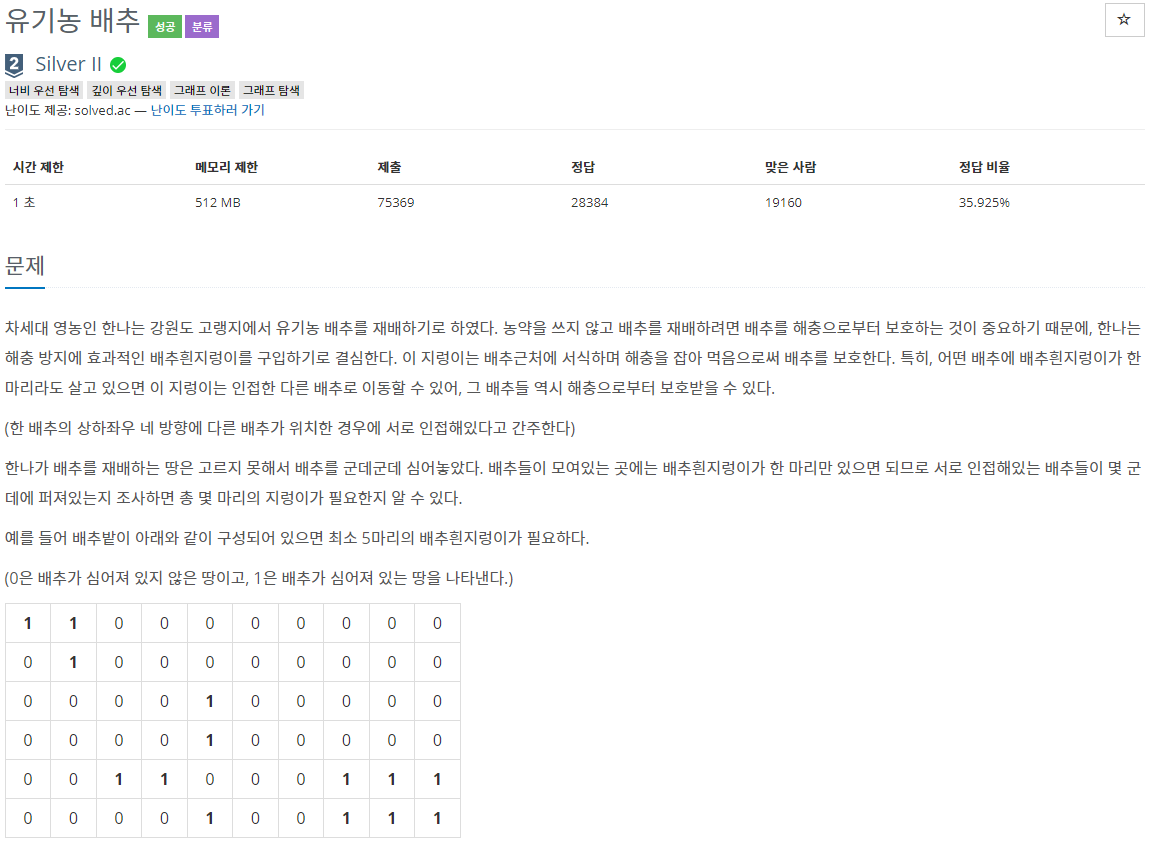 유기농 배추 성공 분류

☆

2 Silver II

너비 우선 탐색 깊이 우선 탐색 그래프 이론 그래프 탐색

난이도 제공: solved.ac — 난이도 투표하러 가기

| 시간 제한 | 메모리 제한 | 제출 | 정답 | 맞은 사람 | 정답 비율 |
|---|---|---|---|---|---|
| 1 초 | 512 MB | 75369 | 28384 | 19160 | 35.925% |

문제

차세대 영농인 한나는 강원도 고랭지에서 유기농 배추를 재배하기로 하였다. 농약을 쓰지 않고 배추를 재배하려면 배추를 해충으로부터 보호하는 것이 중요하기 때문에, 한나는 해충 방지에 효과적인 배추흰지렁이를 구입하기로 결심한다. 이 지렁이는 배추근처에 서식하며 해충을 잡아 먹음으로써 배추를 보호한다. 특히, 어떤 배추에 배추흰지렁이가 한 마리라도 살고 있으면 이 지렁이는 인접한 다른 배추로 이동할 수 있어, 그 배추들 역시 해충으로부터 보호받을 수 있다.

(한 배추의 상하좌우 네 방향에 다른 배추가 위치한 경우에 서로 인접해있다고 간주한다)

한나가 배추를 재배하는 땅은 고르지 못해서 배추를 군데군데 심어놓았다. 배추들이 모여있는 곳에는 배추흰지렁이가 한 마리만 있으면 되므로 서로 인접해있는 배추들이 몇 군데에 퍼져있는지 조사하면 총 몇 마리의 지렁이가 필요한지 알 수 있다.

예를 들어 배추밭이 아래와 같이 구성되어 있으면 최소 5마리의 배추흰지렁이가 필요하다.

(0은 배추가 심어져 있지 않은 땅이고, 1은 배추가 심어져 있는 땅을 나타낸다.)

| 1 | 1 | 0 | 0 | 0 | 0 | 0 | 0 | 0 | 0 |
|---|---|---|---|---|---|---|---|---|---|
| 0 | 1 | 0 | 0 | 0 | 0 | 0 | 0 | 0 | 0 |
| 0 | 0 | 0 | 0 | 1 | 0 | 0 | 0 | 0 | 0 |
| 0 | 0 | 0 | 0 | 1 | 0 | 0 | 0 | 0 | 0 |
| 0 | 0 | 1 | 1 | 0 | 0 | 0 | 1 | 1 | 1 |
| 0 | 0 | 0 | 0 | 1 | 0 | 0 | 1 | 1 | 1 |